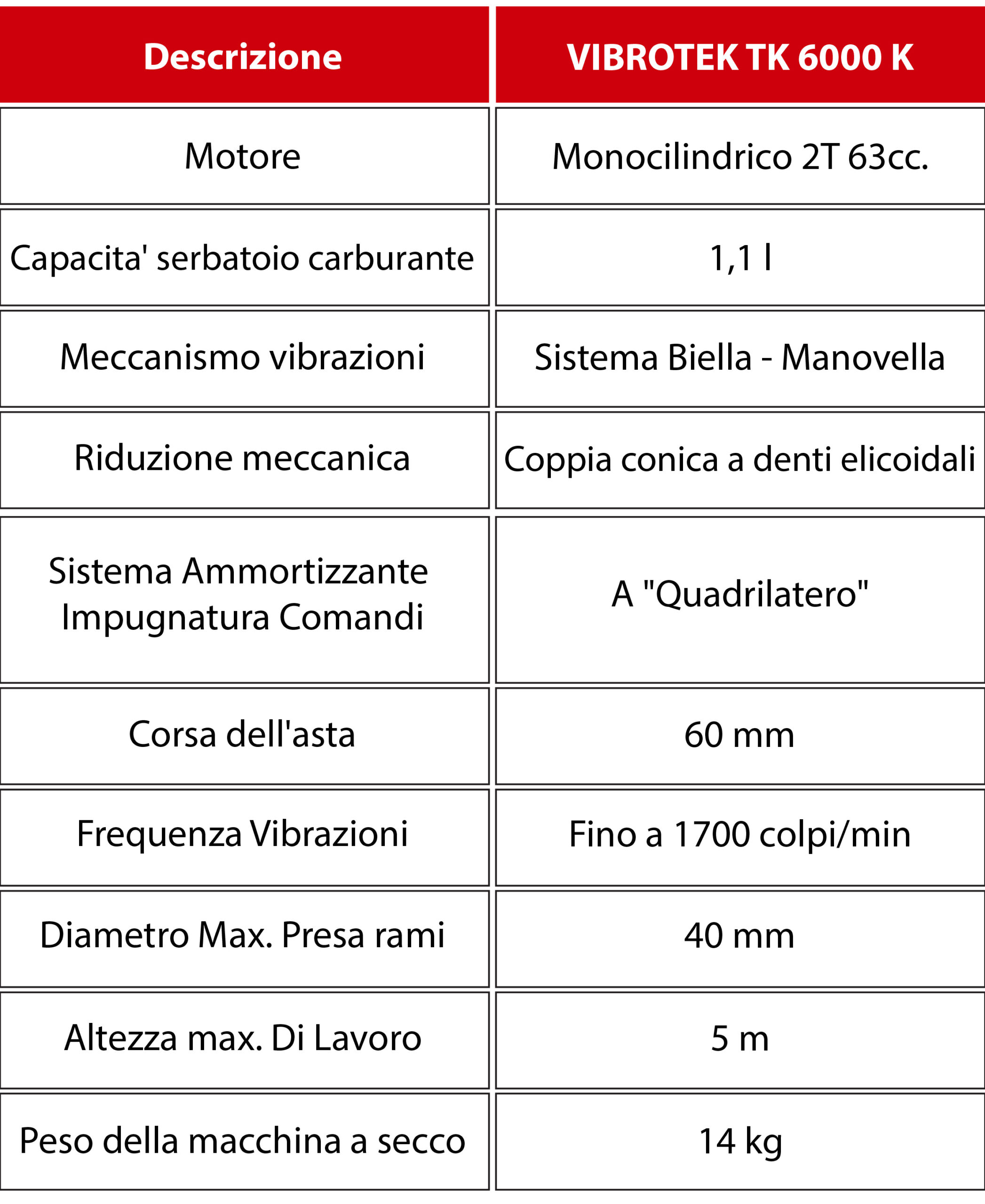 | Descrizione | VIBROTEK TK 6000 K |
|---|---|
| Motore | Monocilindrico 2T 63cc. |
| Capacita' serbatoio carburante | 1,1 l |
| Meccanismo vibrazioni | Sistema Biella - Manovella |
| Riduzione meccanica | Coppia conica a denti elicoidali |
| Sistema Ammortizzante Impugnatura Comandi | A "Quadrilatero" |
| Corsa dell'asta | 60 mm |
| Frequenza Vibrazioni | Fino a 1700 colpi/min |
| Diametro Max. Presa rami | 40 mm |
| Altezza max. Di Lavoro | 5 m |
| Peso della macchina a secco | 14 kg |